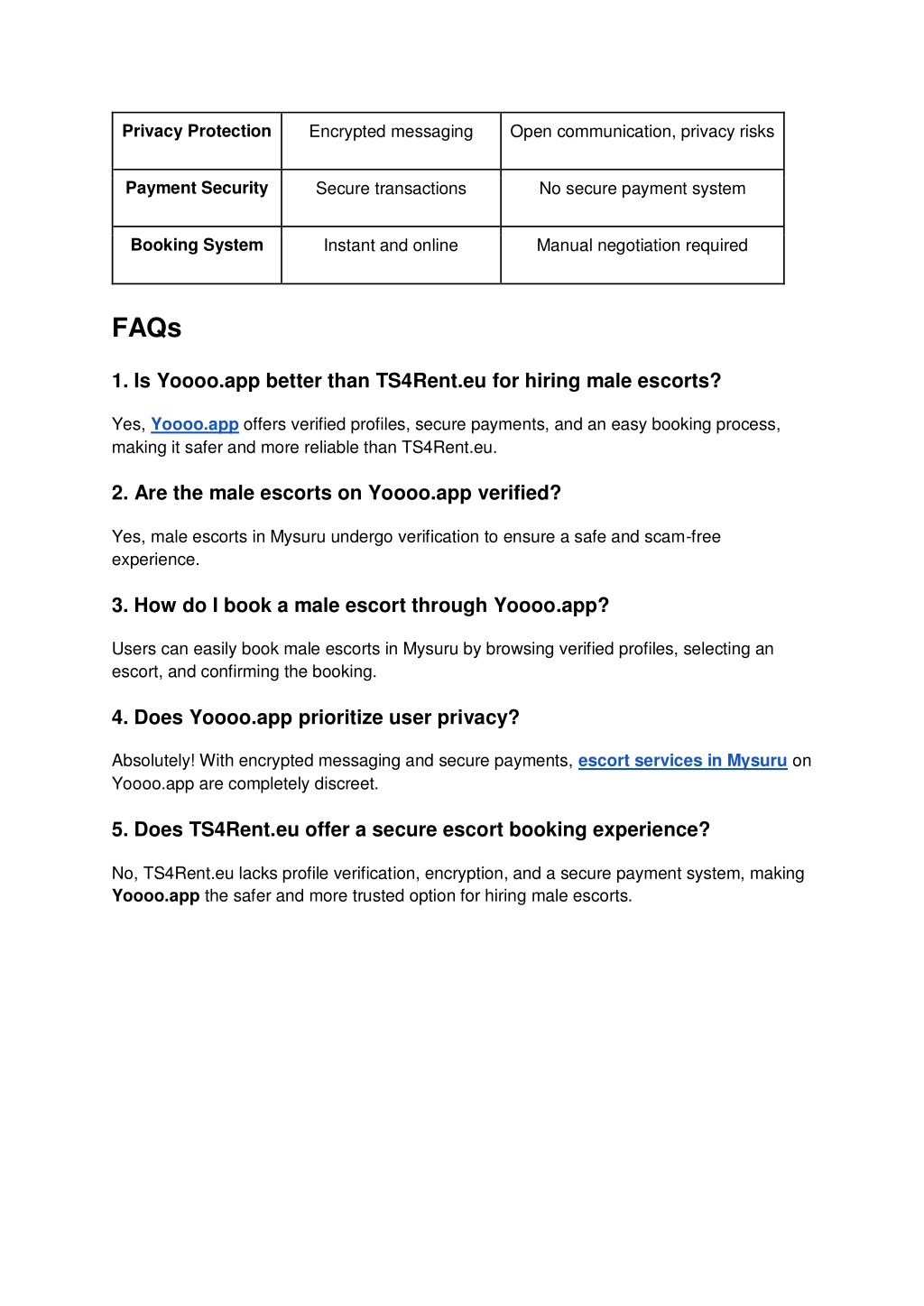 | Privacy Protection | Encrypted messaging | Open communication, privacy risks |
|---|---|---|
| Payment Security | Secure transactions | No secure payment system |
| Booking System | Instant and online | Manual negotiation required |

FAQs

1. Is Yoooo.app better than TS4Rent.eu for hiring male escorts?

Yes, Yoooo.app offers verified profiles, secure payments, and an easy booking process, making it safer and more reliable than TS4Rent.eu.

2. Are the male escorts on Yoooo.app verified?

Yes, male escorts in Mysuru undergo verification to ensure a safe and scam-free experience.

3. How do I book a male escort through Yoooo.app?

Users can easily book male escorts in Mysuru by browsing verified profiles, selecting an escort, and confirming the booking.

4. Does Yoooo.app prioritize user privacy?

Absolutely! With encrypted messaging and secure payments, escort services in Mysuru on Yoooo.app are completely discreet.

5. Does TS4Rent.eu offer a secure escort booking experience?

No, TS4Rent.eu lacks profile verification, encryption, and a secure payment system, making Yoooo.app the safer and more trusted option for hiring male escorts.